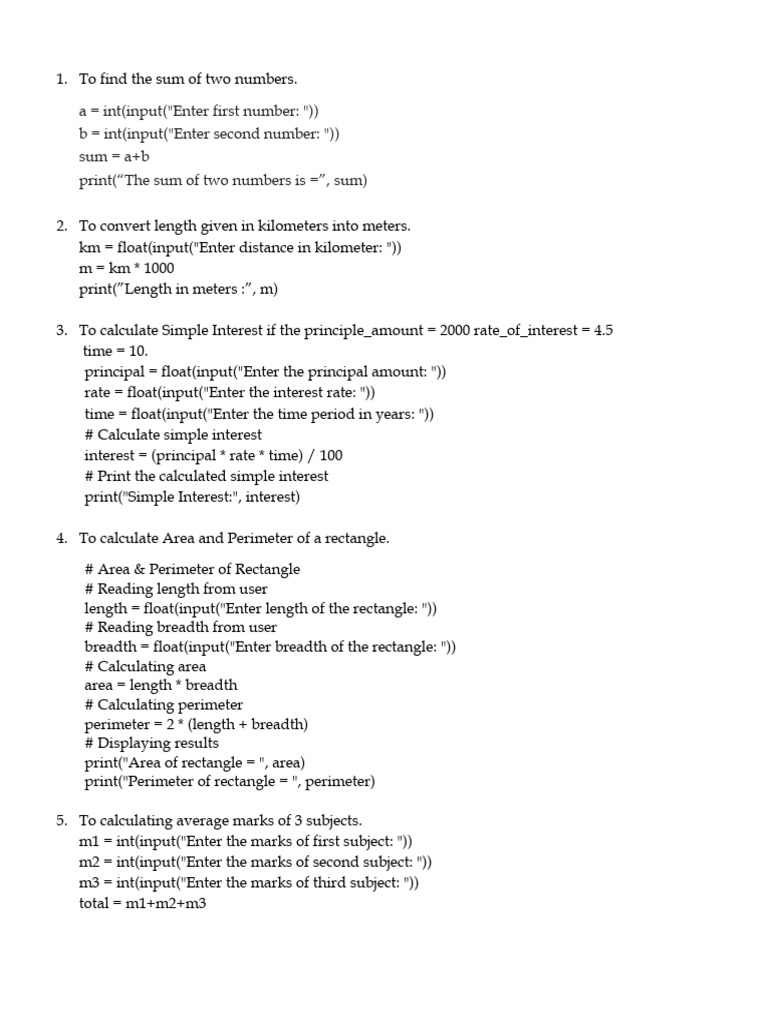 1. To find the sum of two numbers.

a = int(input("Enter first number: "))
b = int(input("Enter second number: "))
sum = a+b
print(“The sum of two numbers is =”, sum)

2. To convert length given in kilometers into meters.
km = float(input("Enter distance in kilometer: "))
m = km * 1000
print(”Length in meters :”, m)

3. To calculate Simple Interest if the principle_amount = 2000 rate_of_interest = 4.5 time = 10.
principal = float(input("Enter the principal amount: "))
rate = float(input("Enter the interest rate: "))
time = float(input("Enter the time period in years: "))
# Calculate simple interest
interest = (principal * rate * time) / 100
# Print the calculated simple interest
print("Simple Interest:", interest)

4. To calculate Area and Perimeter of a rectangle.

# Area & Perimeter of Rectangle
# Reading length from user
length = float(input("Enter length of the rectangle: "))
# Reading breadth from user
breadth = float(input("Enter breadth of the rectangle: "))
# Calculating area
area = length * breadth
# Calculating perimeter
perimeter = 2 * (length + breadth)
# Displaying results
print("Area of rectangle = ", area)
print("Perimeter of rectangle = ", perimeter)

5. To calculating average marks of 3 subjects.
m1 = int(input("Enter the marks of first subject: "))
m2 = int(input("Enter the marks of second subject: "))
m3 = int(input("Enter the marks of third subject: "))
total = m1+m2+m3